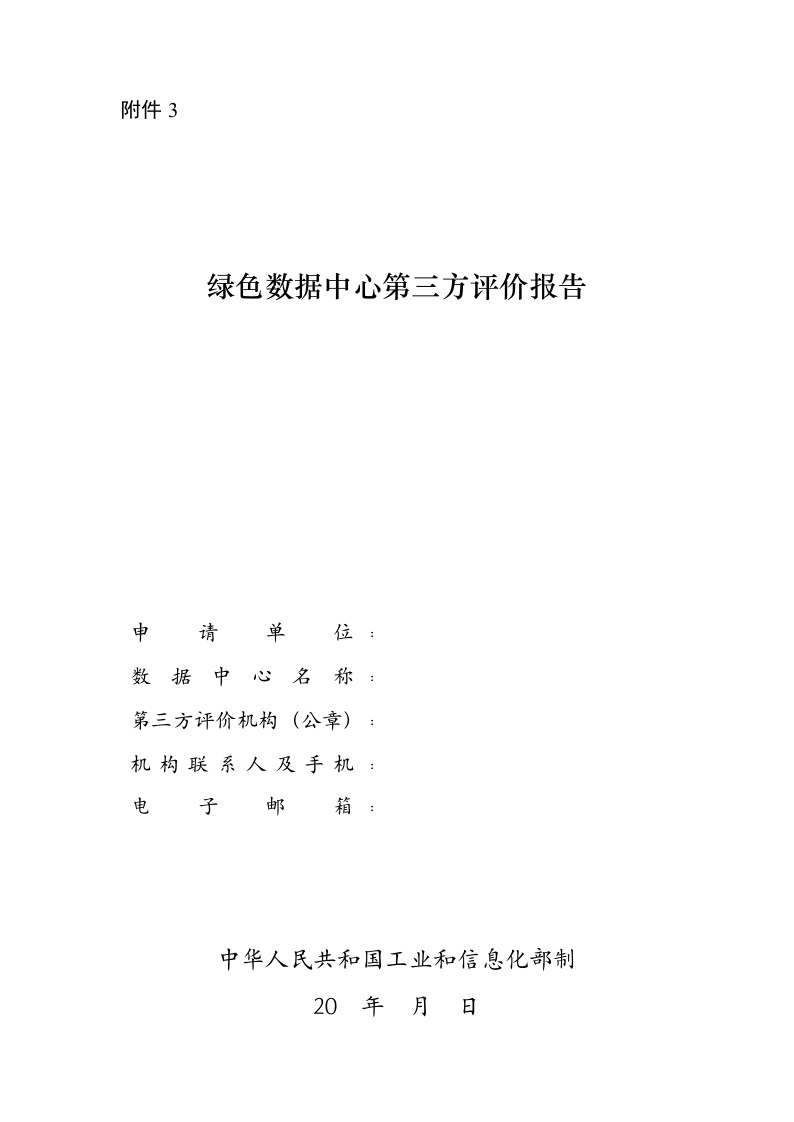 附件3

绿色数据中心第三方评价报告

申请单位：

数据中心名称：

第三方评价机构（公章）：

机构联系人及手机：

电子邮箱：

中华人民共和国工业和信息化部制

20 年 月 日